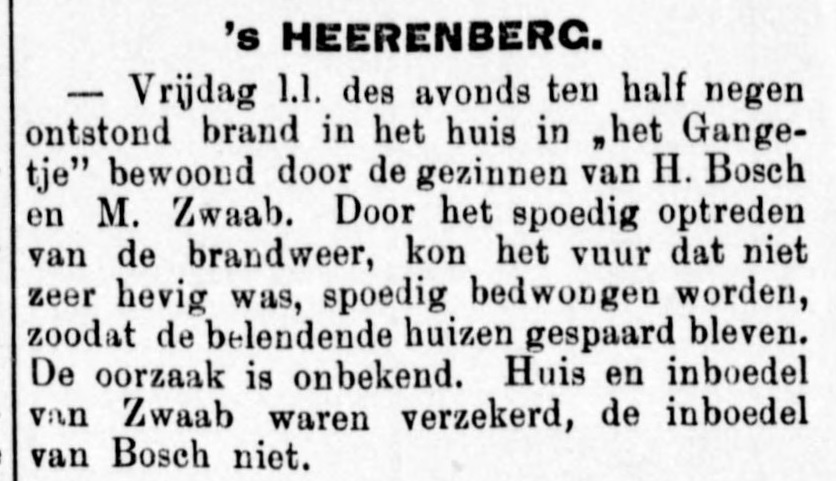 's HEERENBERG.

— Vrijdag l.l. des avonds ten half negen ontstond brand in het huis in „het Gangetje" bewoond door de gezinnen van H. Bosch en M. Zwaab. Door het spoedig optreden van de brandweer, kon het vuur dat niet zeer hevig was, spoedig bedwongen worden, zoodat de belendende huizen gespaard bleven. De oorzaak is onbekend. Huis en inboedel van Zwaab waren verzekerd, de inboedel van Bosch niet.